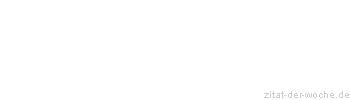 zitat-der-woche.de